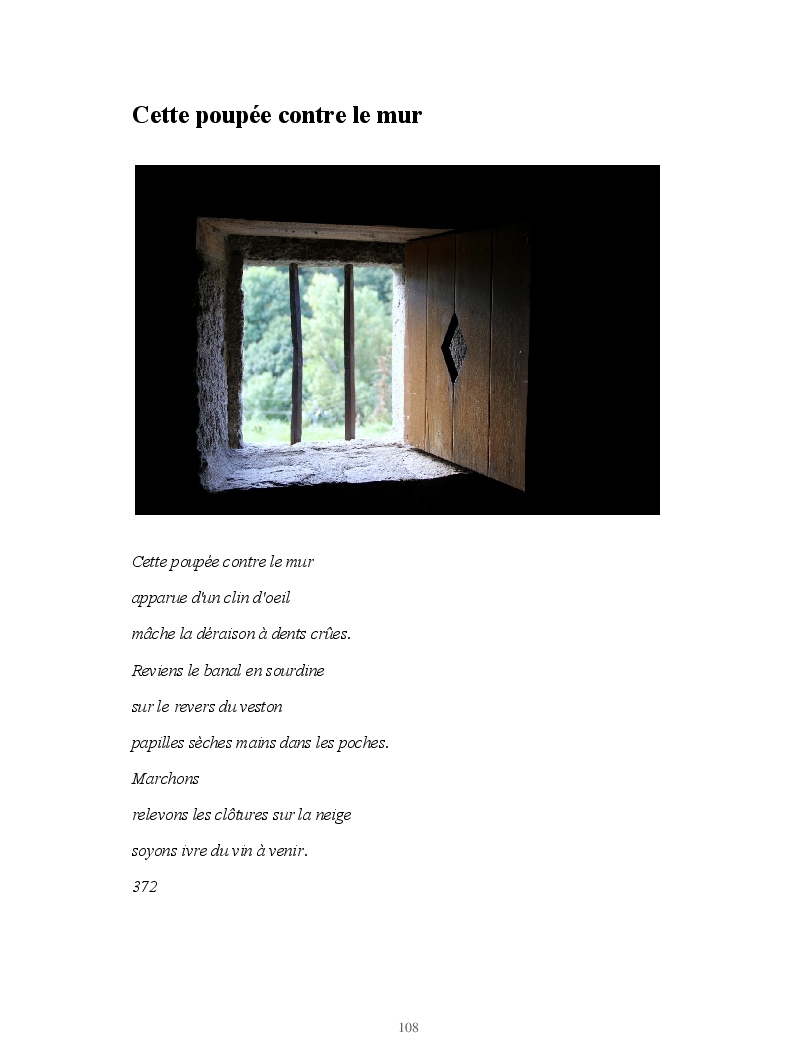 Cette poupée contre le mur

Cette poupée contre le mur

apparue d'un clin d'oeil

mâche la déraison à dents crûes.

Reviens le banal en sourdine

sur le revers du veston

papilles sèches mains dans les poches.

Marchons

relevons les clôtures sur la neige

soyons ivre du vin à venir.

372

108